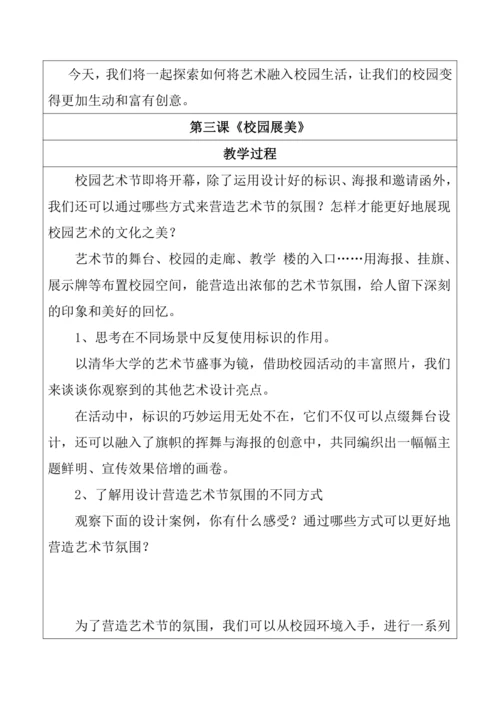 今天，我们将一起探索如何将艺术融入校园生活，让我们的校园变得更加生动和富有创意。

第三课《校园展美》

教学过程

校园艺术节即将开幕，除了运用设计好的标识、海报和邀请函外，我们还可以通过哪些方式来营造艺术节的氛围？怎样才能更好地展现校园艺术的文化之美？

艺术节的舞台、校园的走廊、教学 楼的入口……用海报、挂旗、展示牌等布置校园空间，能营造出浓郁的艺术节氛围，给人留下深刻的印象和美好的回忆。

1、思考在不同场景中反复使用标识的作用。

以清华大学的艺术节盛事为镜，借助校园活动的丰富照片，我们来谈谈你观察到的其他艺术设计亮点。

在活动中，标识的巧妙运用无处不在，它们不仅可以点缀舞台设计，还可以融入了旗帜的挥舞与海报的创意中，共同编织出一幅幅主题鲜明、宣传效果倍增的画卷。

2、了解用设计营造艺术节氛围的不同方式

观察下面的设计案例，你有什么感受？通过哪些方式可以更好地营造艺术节氛围？

为了营造艺术节的氛围，我们可以从校园环境入手，进行一系列